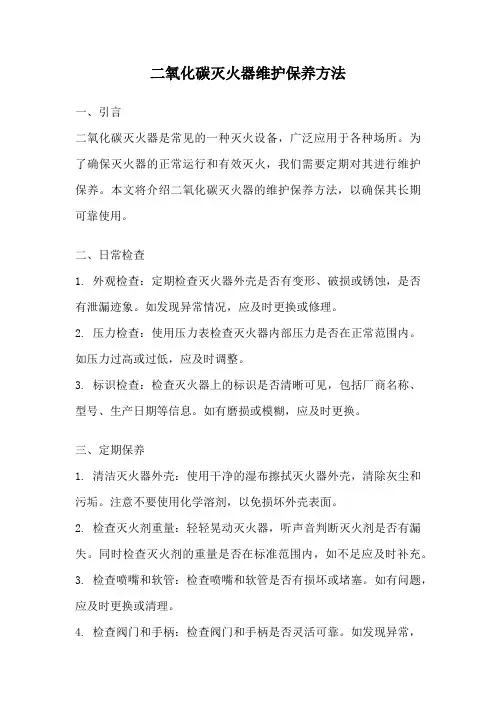 二氧化碳灭火器维护保养方法

一、引言

二氧化碳灭火器是常见的一种灭火设备，广泛应用于各种场所。为了确保灭火器的正常运行和有效灭火，我们需要定期对其进行维护保养。本文将介绍二氧化碳灭火器的维护保养方法，以确保其长期可靠使用。

二、日常检查

1. 外观检查：定期检查灭火器外壳是否有变形、破损或锈蚀，是否有泄漏迹象。如发现异常情况，应及时更换或修理。

2. 压力检查：使用压力表检查灭火器内部压力是否在正常范围内。如压力过高或过低，应及时调整。

3. 标识检查：检查灭火器上的标识是否清晰可见，包括厂商名称、型号、生产日期等信息。如有磨损或模糊，应及时更换。

三、定期保养

1. 清洁灭火器外壳：使用干净的湿布擦拭灭火器外壳，清除灰尘和污垢。注意不要使用化学溶剂，以免损坏外壳表面。

2. 检查灭火剂重量：轻轻晃动灭火器，听声音判断灭火剂是否有漏失。同时检查灭火剂的重量是否在标准范围内，如不足应及时补充。

3. 检查喷嘴和软管：检查喷嘴和软管是否有损坏或堵塞。如有问题，应及时更换或清理。

4. 检查阀门和手柄：检查阀门和手柄是否灵活可靠。如发现异常，